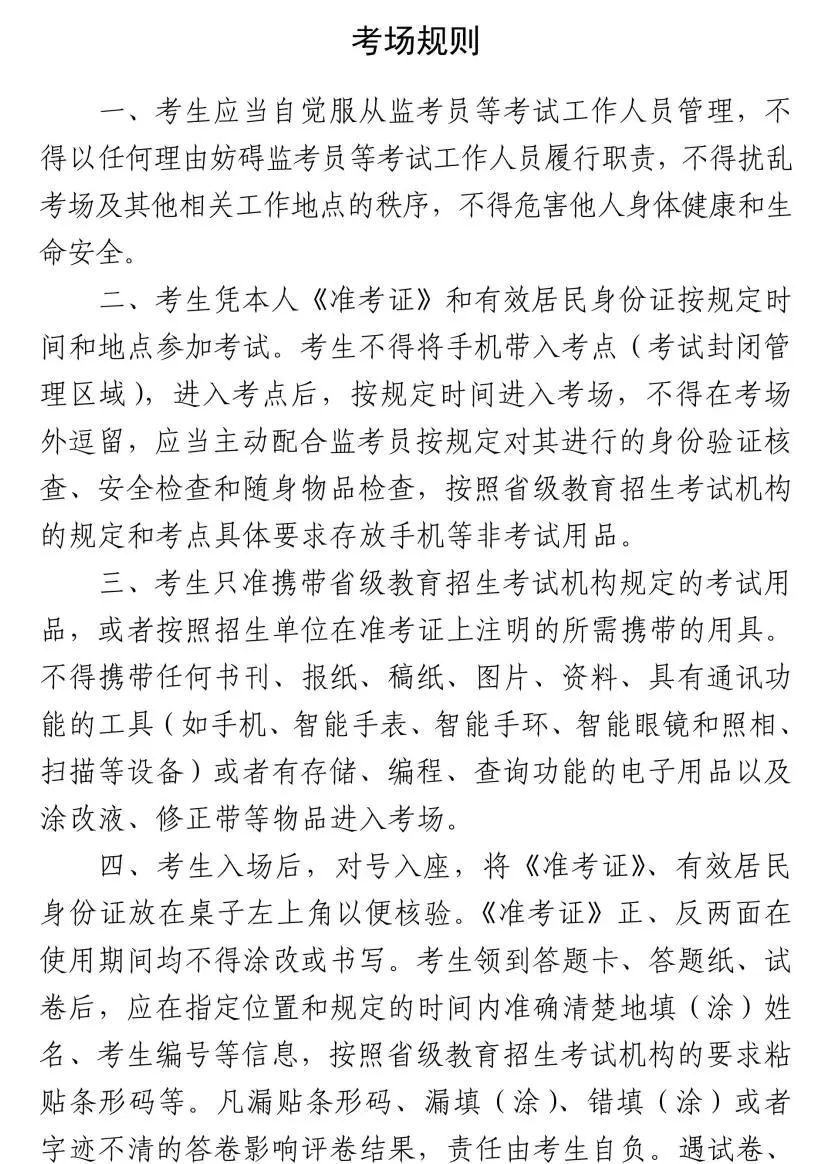 考场规则

一、考生应当自觉服从监考员等考试工作人员管理，不得以任何理由妨碍监考员等考试工作人员履行职责，不得扰乱考场及其他相关工作地点的秩序，不得危害他人身体健康和生命安全。

二、考生凭本人《准考证》和有效居民身份证按规定时间和地点参加考试。考生不得将手机带入考点（考试封闭管理区域），进入考点后，按规定时间进入考场，不得在考场外逗留，应当主动配合监考员按规定对其进行的身份验证核查、安全检查和随身物品检查，按照省级教育招生考试机构的规定和考点具体要求存放手机等非考试用品。

三、考生只准携带省级教育招生考试机构规定的考试用品，或者按照招生单位在准考证上注明的所需携带的用具。不得携带任何书刊、报纸、稿纸、图片、资料、具有通讯功能的工具（如手机、智能手表、智能手环、智能眼镜和照相、扫描等设备）或者有存储、编程、查询功能的电子用品以及涂改液、修正带等物品进入考场。

四、考生入场后，对号入座，将《准考证》、有效居民身份证放在桌子左上角以便核验。《准考证》正、反两面在使用期间均不得涂改或书写。考生领到答题卡、答题纸、试卷后，应在指定位置和规定的时间内准确清楚地填（涂）姓名、考生编号等信息，按照省级教育招生考试机构的要求粘贴条形码等。凡漏贴条形码、漏填（涂）、错填（涂）或者字迹不清的答卷影响评卷结果，责任由考生自负。遇试卷、